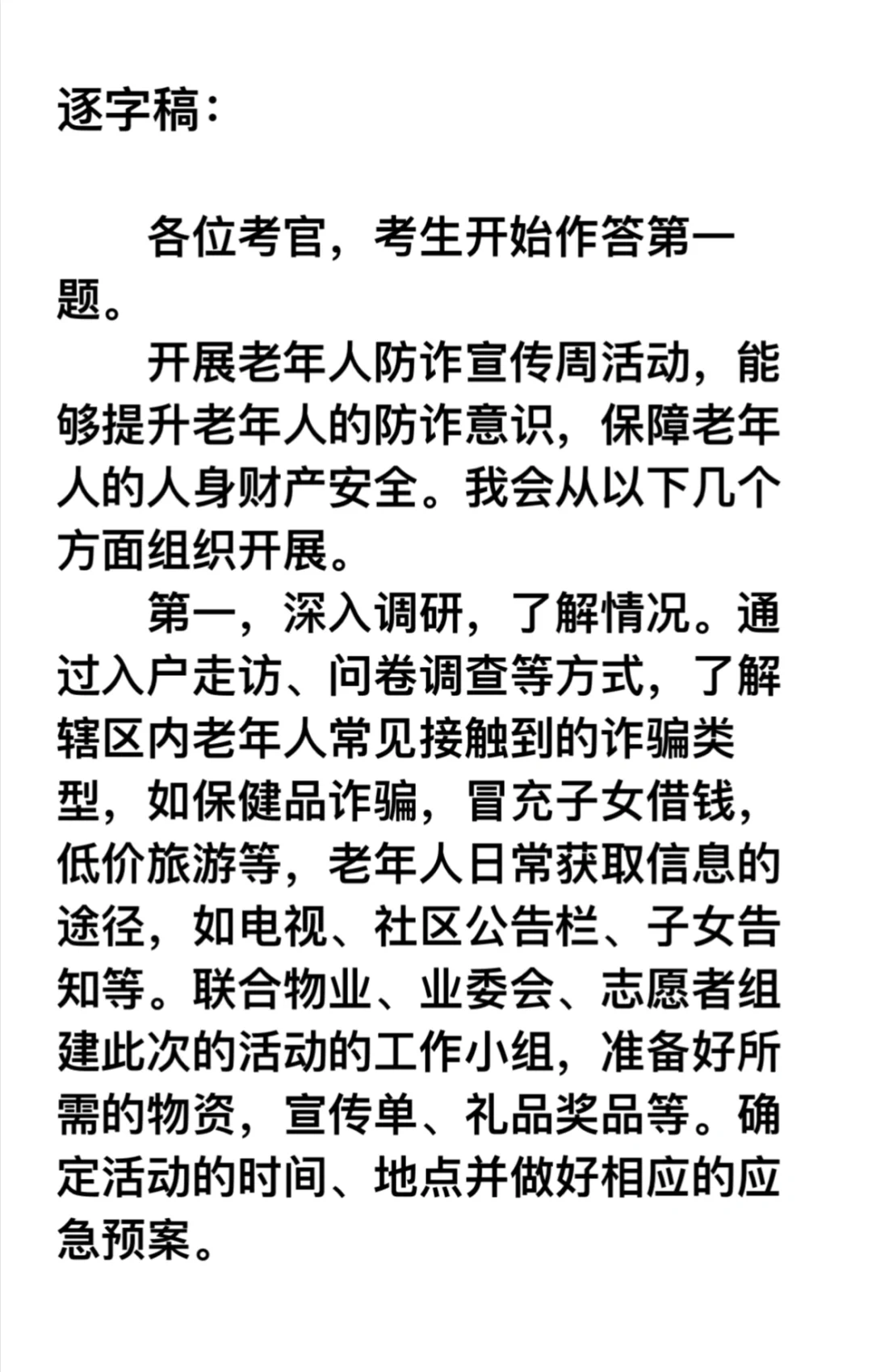 逐字稿：

各位考官，考生开始作答第一题。

开展老年人防诈宣传周活动，能够提升老年人的防诈意识，保障老年人的人身财产安全。我会从以下几个方面组织开展。

第一，深入调研，了解情况。通过入户走访、问卷调查等方式，了解辖区内老年人常见接触到的诈骗类型，如保健品诈骗，冒充子女借钱，低价旅游等，老年人日常获取信息的途径，如电视、社区公告栏、子女告知等。联合物业、业委会、志愿者组建此次的活动的工作小组，准备好所需的物资，宣传单、礼品奖品等。确定活动的时间、地点并做好相应的应急预案。